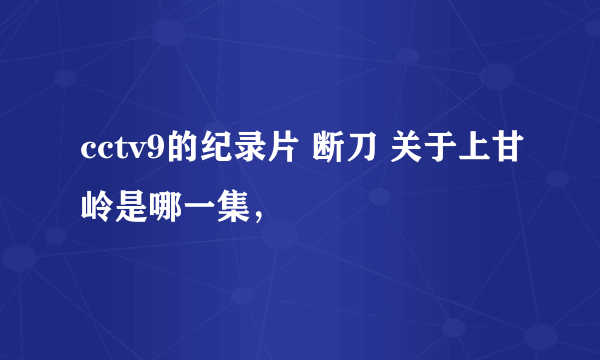 cctv9的纪录片 断刀 关于上甘岭是哪一集，